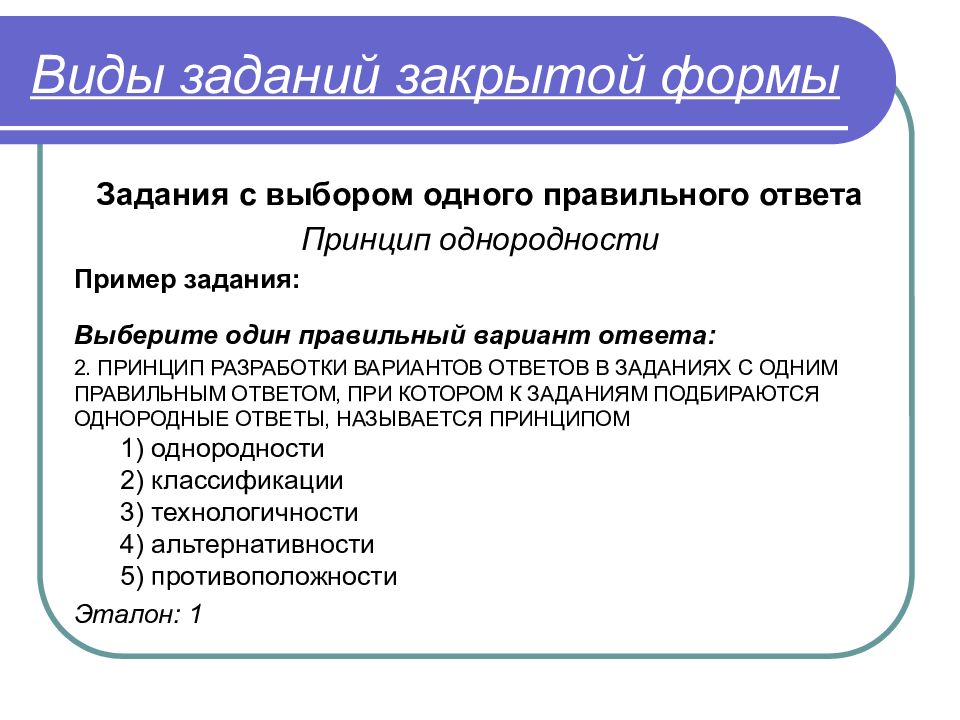 Виды заданий закрытой формы

Задания с выбором одного правильного ответа

Принцип однородности

Пример задания:

Выберите один правильный вариант ответа:

2. ПРИНЦИП РАЗРАБОТКИ ВАРИАНТОВ ОТВЕТОВ В ЗАДАНИЯХ С ОДНИМ ПРАВИЛЬНЫМ ОТВЕТОМ, ПРИ КОТОРОМ К ЗАДАНИЯМ ПОДБИРАЮТСЯ ОДНОРОДНЫЕ ОТВЕТЫ, НАЗЫВАЕТСЯ ПРИНЦИПОМ

1) однородности
2) классификации
3) технологичности
4) альтернативности
5) противоположности

Эталон: 1